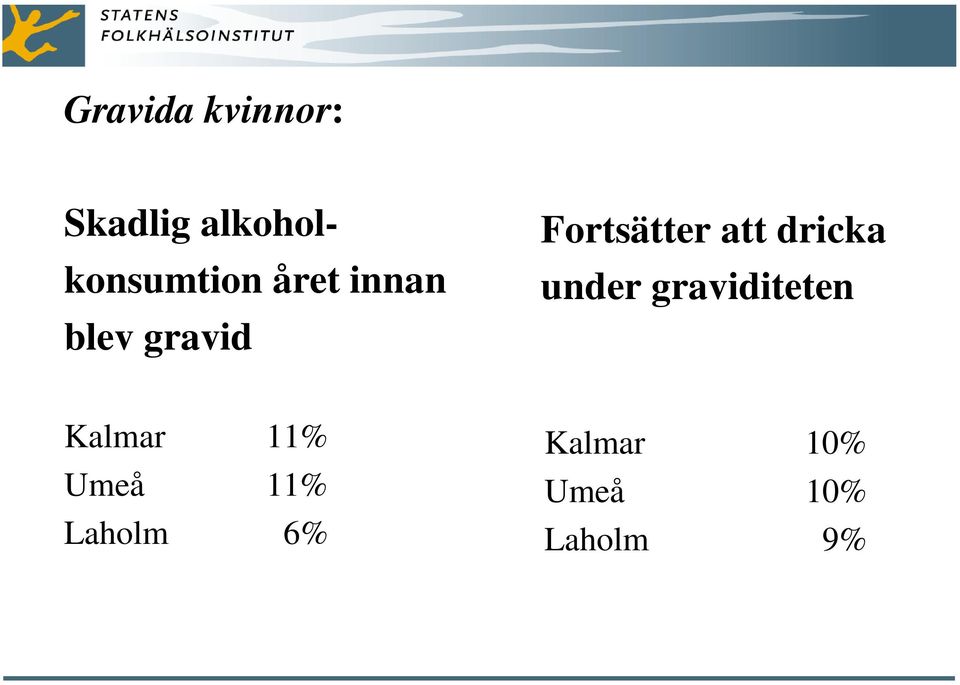 STATENS
FOLKHÄLSOINSTITUT

Gravida kvinnor:

Skadlig alkoholkonsumtion året innan blev gravid

| Kalmar | 11% |
|---|---|
| Umeå | 11% |
| Laholm | 6% |

Fortsätter att dricka under graviditeten

| Kalmar | 10% |
|---|---|
| Umeå | 10% |
| Laholm | 9% |